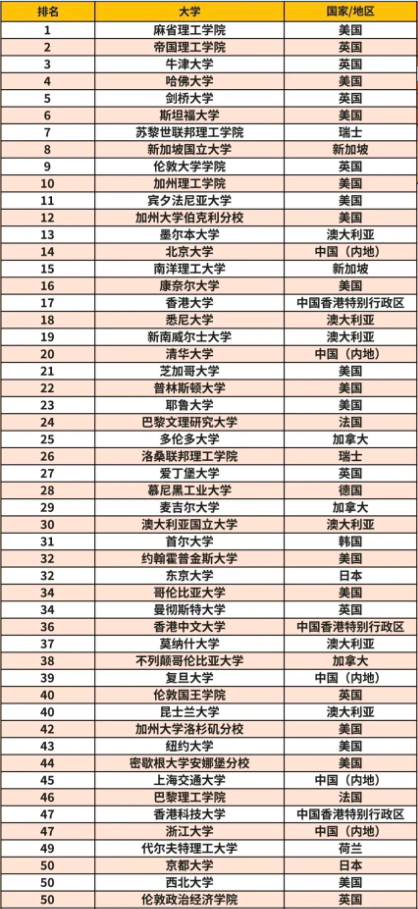 | 排名 | 大学 | 国家/地区 |
|---|---|---|
| 1 | 麻省理工学院 | 美国 |
| 2 | 帝国理工学院 | 英国 |
| 3 | 牛津大学 | 英国 |
| 4 | 哈佛大学 | 美国 |
| 5 | 剑桥大学 | 英国 |
| 6 | 斯坦福大学 | 美国 |
| 7 | 苏黎世联邦理工学院 | 瑞士 |
| 8 | 新加坡国立大学 | 新加坡 |
| 9 | 伦敦大学学院 | 英国 |
| 10 | 加州理工学院 | 美国 |
| 11 | 宾夕法尼亚大学 | 美国 |
| 12 | 加州大学伯克利分校 | 美国 |
| 13 | 墨尔本大学 | 澳大利亚 |
| 14 | 北京大学 | 中国（内地） |
| 15 | 南洋理工大学 | 新加坡 |
| 16 | 康奈尔大学 | 美国 |
| 17 | 香港大学 | 中国香港特别行政区 |
| 18 | 悉尼大学 | 澳大利亚 |
| 19 | 新南威尔士大学 | 澳大利亚 |
| 20 | 清华大学 | 中国（内地） |
| 21 | 芝加哥大学 | 美国 |
| 22 | 普林斯顿大学 | 美国 |
| 23 | 耶鲁大学 | 美国 |
| 24 | 巴黎文理研究大学 | 法国 |
| 25 | 多伦多大学 | 加拿大 |
| 26 | 洛桑联邦理工学院 | 瑞士 |
| 27 | 爱丁堡大学 | 英国 |
| 28 | 慕尼黑工业大学 | 德国 |
| 29 | 麦吉尔大学 | 加拿大 |
| 30 | 澳大利亚国立大学 | 澳大利亚 |
| 31 | 首尔大学 | 韩国 |
| 32 | 约翰霍普金斯大学 | 美国 |
| 32 | 东京大学 | 日本 |
| 34 | 哥伦比亚大学 | 美国 |
| 34 | 曼彻斯特大学 | 英国 |
| 36 | 香港中文大学 | 中国香港特别行政区 |
| 37 | 莫纳什大学 | 澳大利亚 |
| 38 | 不列颠哥伦比亚大学 | 加拿大 |
| 39 | 复旦大学 | 中国（内地） |
| 40 | 伦敦国王学院 | 英国 |
| 40 | 昆士兰大学 | 澳大利亚 |
| 42 | 加州大学洛杉矶分校 | 美国 |
| 43 | 纽约大学 | 美国 |
| 44 | 密歇根大学安娜堡分校 | 美国 |
| 45 | 上海交通大学 | 中国（内地） |
| 46 | 巴黎理工学院 | 法国 |
| 47 | 香港科技大学 | 中国香港特别行政区 |
| 47 | 浙江大学 | 中国（内地） |
| 49 | 代尔夫特理工大学 | 荷兰 |
| 50 | 京都大学 | 日本 |
| 50 | 西北大学 | 美国 |
| 50 | 伦敦政治经济学院 | 英国 |